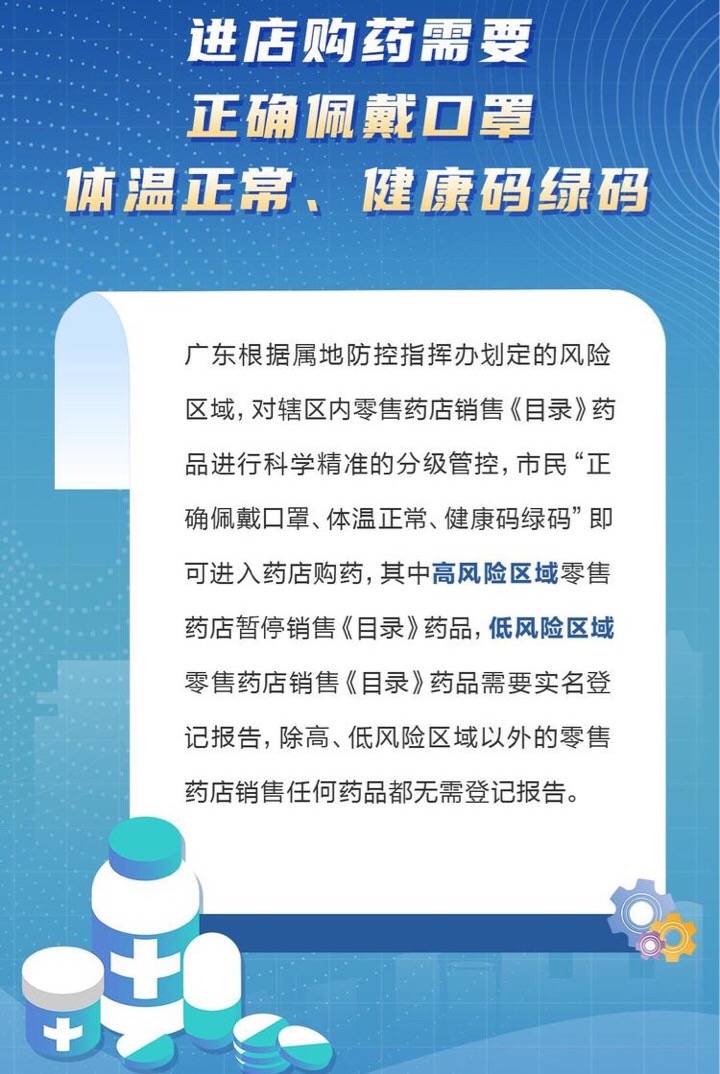 进店购药需要
正确佩戴口罩
体温正常、健康码绿码

广东根据属地防控指挥办划定的风险区域，对辖区内零售药店销售《目录》药品进行科学精准的分级管控，市民“正确佩戴口罩、体温正常、健康码绿码”即可进入药店购药，其中高风险区域零售药店暂停销售《目录》药品，低风险区域零售药店销售《目录》药品需要实名登记报告，除高、低风险区域以外的零售药店销售任何药品都无需登记报告。